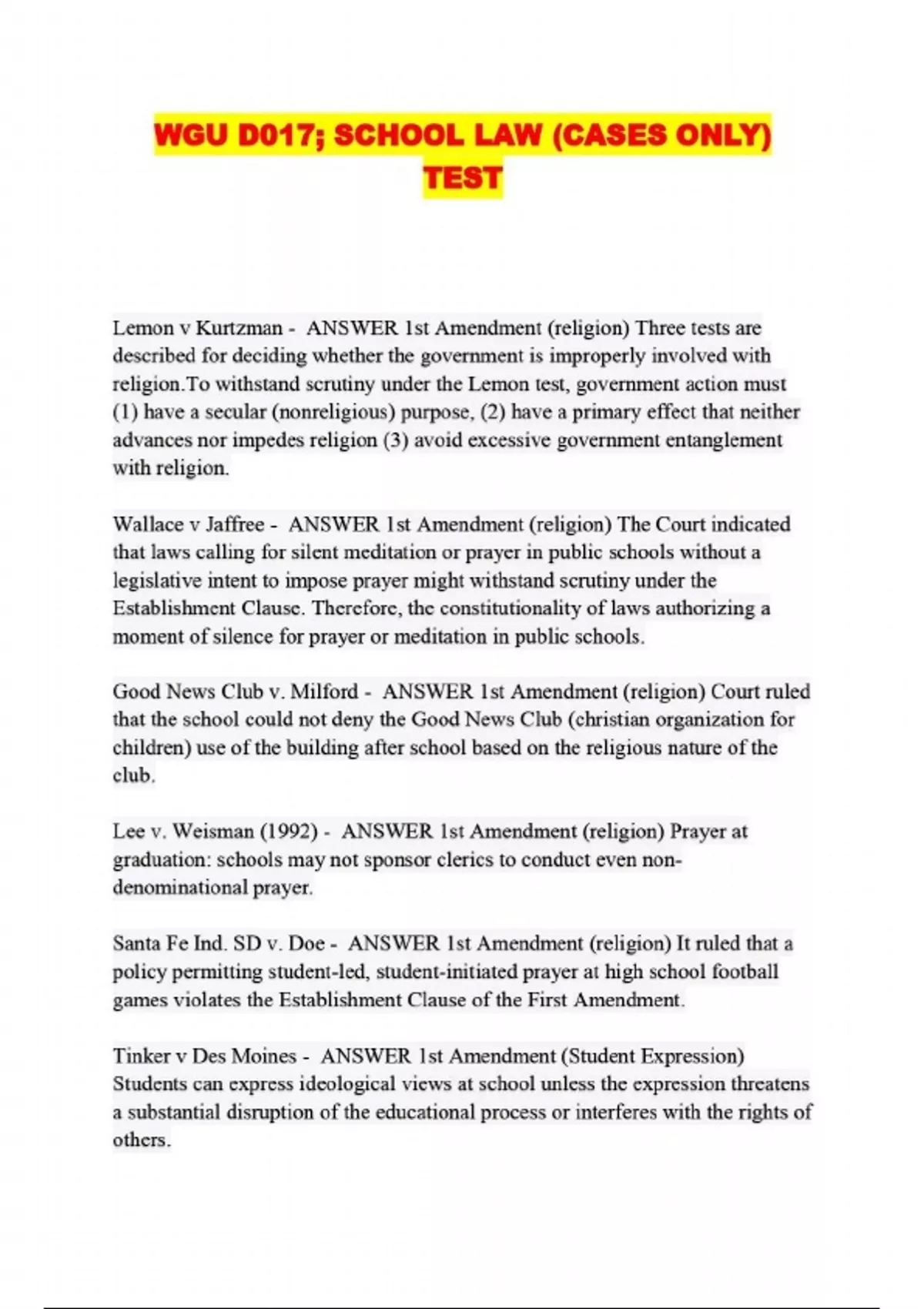 WGU D017; SCHOOL LAW (CASES ONLY) TEST

Lemon v Kurtzman - ANSWER 1st Amendment (religion) Three tests are described for deciding whether the government is improperly involved with religion.To withstand scrutiny under the Lemon test, government action must (1) have a secular (nonreligious) purpose, (2) have a primary effect that neither advances nor impedes religion (3) avoid excessive government entanglement with religion.

Wallace v Jaffree - ANSWER 1st Amendment (religion) The Court indicated that laws calling for silent meditation or prayer in public schools without a legislative intent to impose prayer might withstand scrutiny under the Establishment Clause. Therefore, the constitutionality of laws authorizing a moment of silence for prayer or meditation in public schools.

Good News Club v. Milford - ANSWER 1st Amendment (religion) Court ruled that the school could not deny the Good News Club (christian organization for children) use of the building after school based on the religious nature of the club.

Lee v. Weisman (1992) - ANSWER 1st Amendment (religion) Prayer at graduation: schools may not sponsor clerics to conduct even non-denominational prayer.

Santa Fe Ind. SD v. Doe - ANSWER 1st Amendment (religion) It ruled that a policy permitting student-led, student-initiated prayer at high school football games violates the Establishment Clause of the First Amendment.

Tinker v Des Moines - ANSWER 1st Amendment (Student Expression) Students can express ideological views at school unless the expression threatens a substantial disruption of the educational process or interferes with the rights of others.